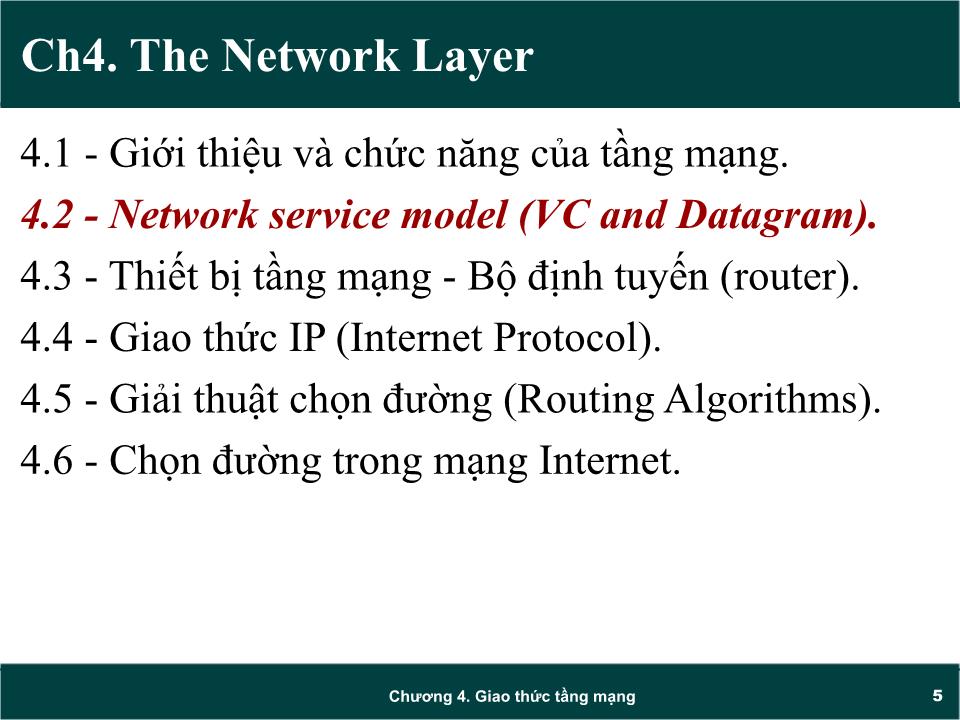 Ch4. The Network Layer

4.1 - Giới thiệu và chức năng của tầng mạng.

4.2 - Network service model (VC and Datagram).

4.3 - Thiết bị tầng mạng - Bộ định tuyến (router).

4.4 - Giao thức IP (Internet Protocol).

4.5 - Giải thuật chọn đường (Routing Algorithms).

4.6 - Chọn đường trong mạng Internet.

Chương 4. Giao thức tầng mạng

5